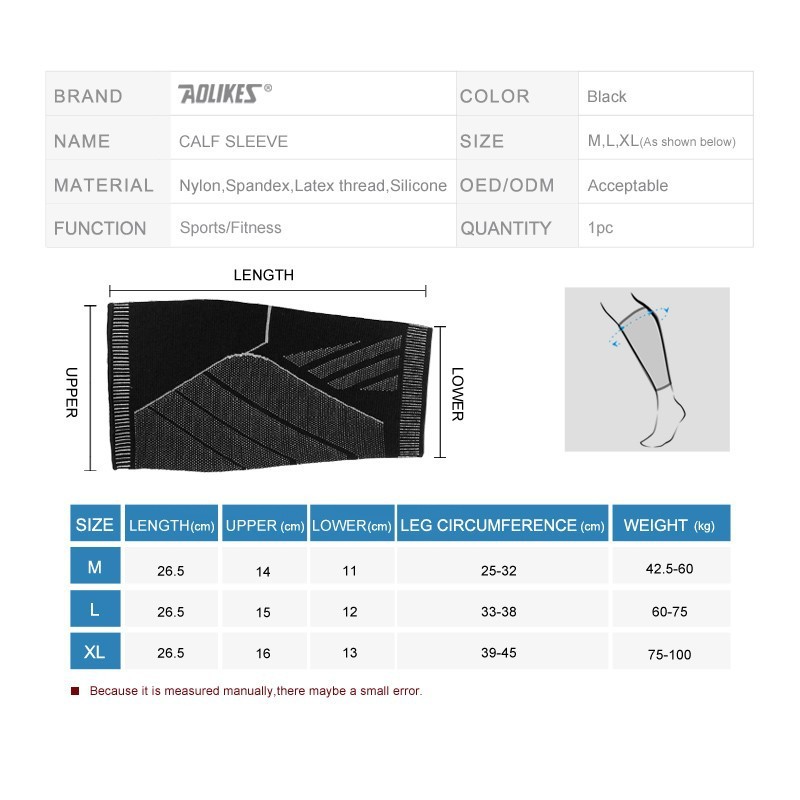 | BRAND | AOLIKES® | COLOR | Black |
|---|---|---|---|
| NAME | CALF SLEEVE | SIZE | M,L,XL(As shown below) |
| MATERIAL | Nylon,Spandex,Latex thread,Silicone | OED/ODM | Acceptable |
| FUNCTION | Sports/Fitness | QUANTITY | 1pc |

LENGTH

UPPER

LOWER

| SIZE | LENGTH(cm) | UPPER (cm) | LOWER(cm) | LEG CIRCUMFERENCE (cm) | WEIGHT (kg) |
|---|---|---|---|---|---|
| M | 26.5 | 14 | 11 | 25-32 | 42.5-60 |
| L | 26.5 | 15 | 12 | 33-38 | 60-75 |
| XL | 26.5 | 16 | 13 | 39-45 | 75-100 |

Because it is measured manually,there maybe a small error.